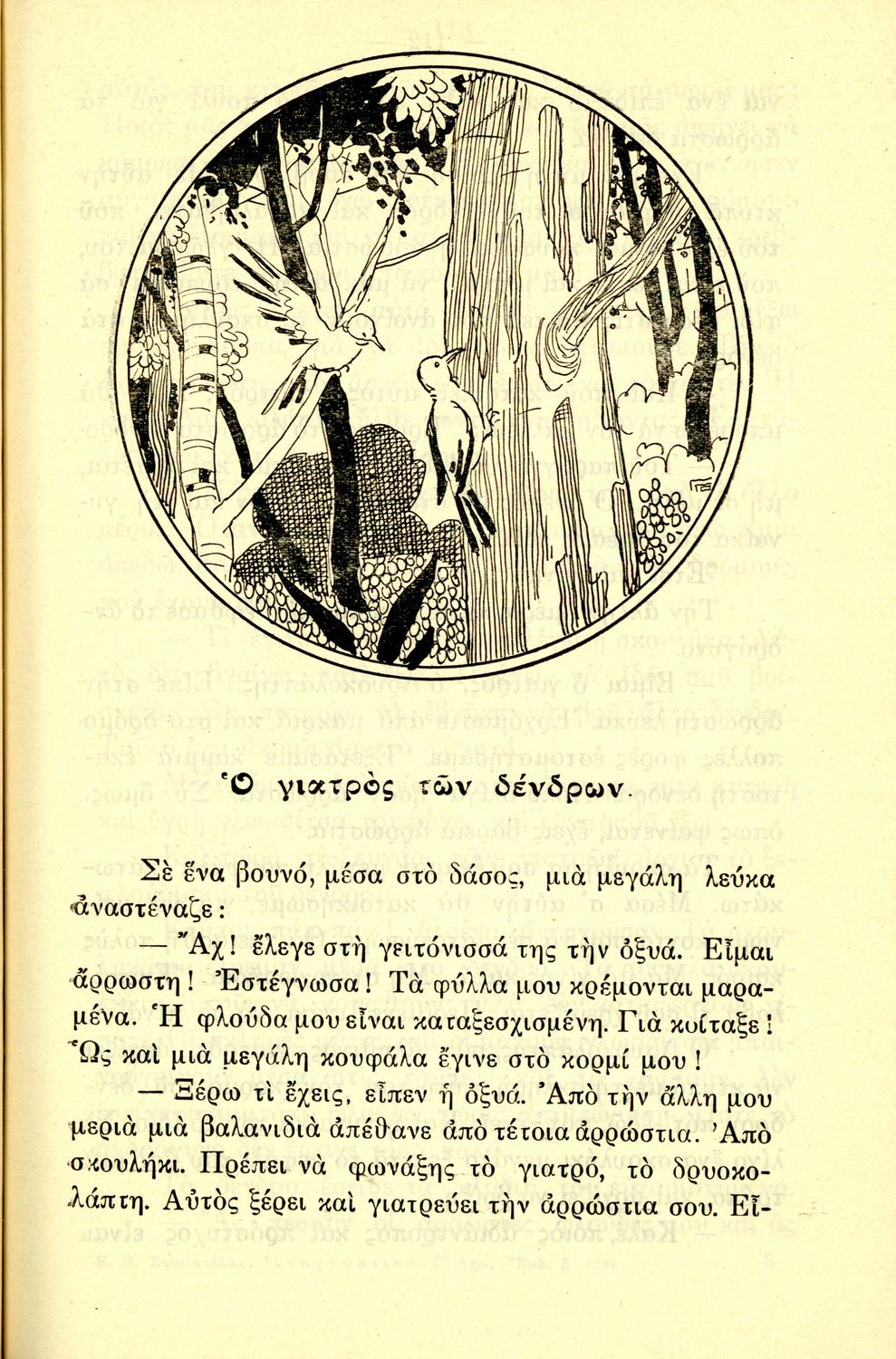 Ὁ γιατρὸς τῶν δένδρων.

Σὲ ἕνα βουνό, μέσα στὸ δάσος, μιὰ μεγάλη λεύκα ἀναστέναζε:

— Ἄχ! ἔλεγε στὴ γειτόνισσά της τὴν ὀξυά. Εἶμαι ἄρρωστη! Ἐστέγνωσα! Τὰ φύλλα μου κρέμονται μαραμένα. Ἡ φλούδα μου εἶναι καταξεσχισμένη. Γιὰ κοίταξε! Ὡς καὶ μιὰ μεγάλη κουφάλα ἔγινε στὸ κορμί μου!

— Ξέρω τὶ ἔχεις, εἶπεν ἡ ὀξυά. Ἀπὸ τὴν ἄλλη μου μεριὰ μιὰ βαλανιδιὰ ἀπέθανε ἀπὸ τέτοια ἀρρώστια. Ἀπὸ σκουλήκι. Πρέπει νὰ φωνάξῃς τὸ γιατρό, τὸ δρυοκολάπτη. Αὐτὸς ξέρει καὶ γιατρεύει τὴν ἀρρώστια σου. Εἶ-